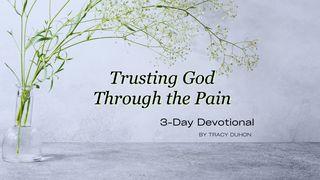 Trusting God Through the Pain

3-Day Devotional

BY TRACY DUHON